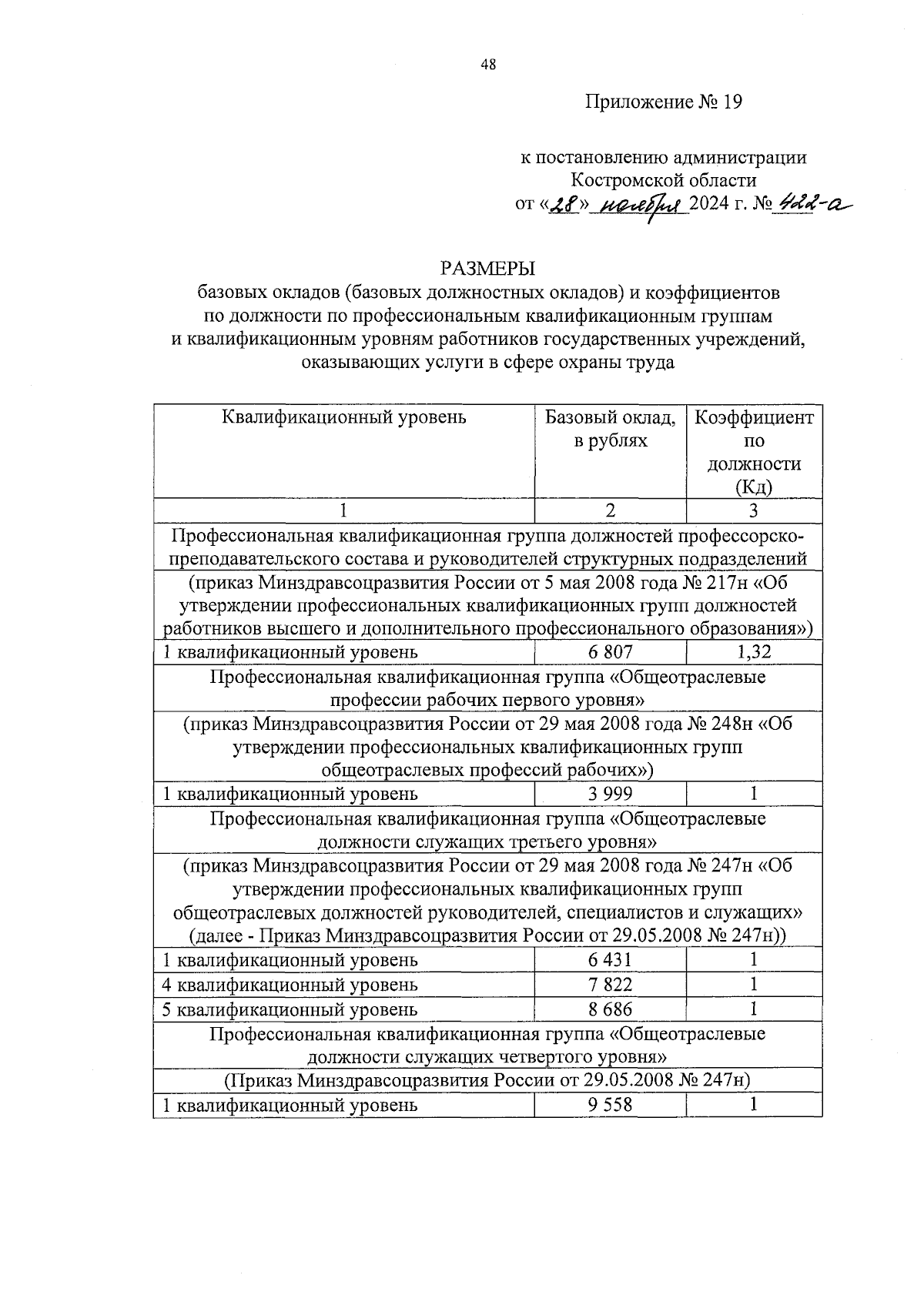 48

Приложение № 19

к постановлению администрации Костромской области
от «28» ноября 2024 г. № 422-а

РАЗМЕРЫ
базовых окладов (базовых должностных окладов) и коэффициентов по должности по профессиональным квалификационным группам и квалификационным уровням работников государственных учреждений, оказывающих услуги в сфере охраны труда

| Квалификационный уровень | Базовый оклад, в рублях | Коэффициент по должности (Кд) |
|---|---|---|
| 1 | 2 | 3 |
| Профессиональная квалификационная группа должностей профессорско-преподавательского состава и руководителей структурных подразделений | | |
| (приказ Минздравсоцразвития России от 5 мая 2008 года № 217н «Об утверждении профессиональных квалификационных групп должностей работников высшего и дополнительного профессионального образования») | | |
| 1 квалификационный уровень | 6 807 | 1,32 |
| Профессиональная квалификационная группа «Общеотраслевые профессии рабочих первого уровня» | | |
| (приказ Минздравсоцразвития России от 29 мая 2008 года № 248н «Об утверждении профессиональных квалификационных групп общеотраслевых профессий рабочих») | | |
| 1 квалификационный уровень | 3 999 | 1 |
| Профессиональная квалификационная группа «Общеотраслевые должности служащих третьего уровня» | | |
| (приказ Минздравсоцразвития России от 29 мая 2008 года № 247н «Об утверждении профессиональных квалификационных групп общеотраслевых должностей руководителей, специалистов и служащих» (далее - Приказ Минздравсоцразвития России от 29.05.2008 № 247н)) | | |
| 1 квалификационный уровень | 6 431 | 1 |
| 4 квалификационный уровень | 7 822 | 1 |
| 5 квалификационный уровень | 8 686 | 1 |
| Профессиональная квалификационная группа «Общеотраслевые должности служащих четвертого уровня» | | |
| (Приказ Минздравсоцразвития России от 29.05.2008 № 247н) | | |
| 1 квалификационный уровень | 9 558 | 1 |